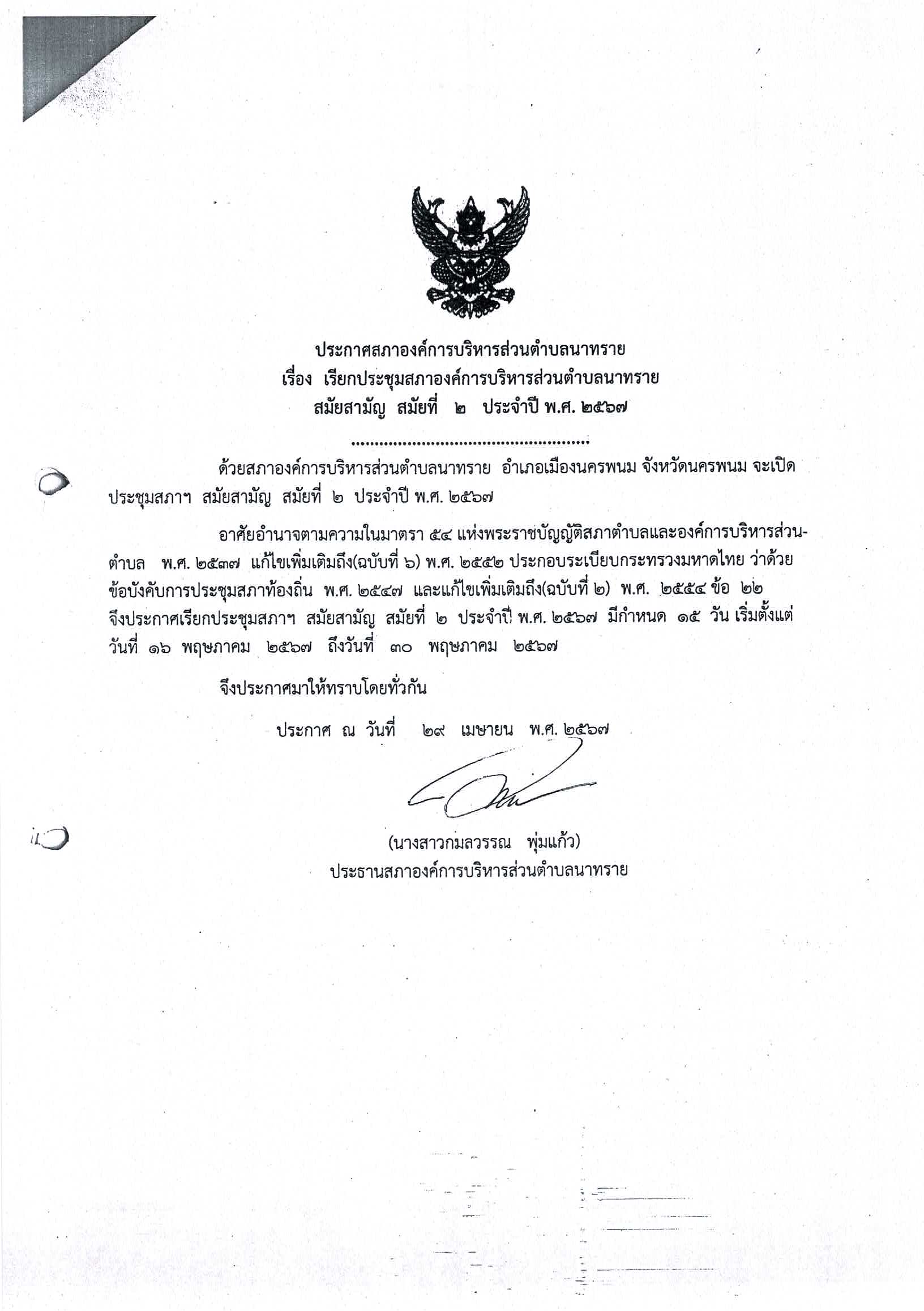 ประกาศสภาองค์การบริหารส่วนตำบลนาทราย
เรื่อง เรียกประชุมสภาองค์การบริหารส่วนตำบลนาทราย
สมัยสามัญ สมัยที่ ๒ ประจำปี พ.ศ. ๒๕๖๗

ด้วยสภาองค์การบริหารส่วนตำบลนาทราย อำเภอเมืองนครพนม จังหวัดนครพนม จะเปิดประชุมสภาฯ สมัยสามัญ สมัยที่ ๒ ประจำปี พ.ศ. ๒๕๖๗

อาศัยอำนาจตามความในมาตรา ๕๔ แห่งพระราชบัญญัติสภาตำบลและองค์การบริหารส่วนตำบล พ.ศ. ๒๕๓๗ แก้ไขเพิ่มเติมถึง(ฉบับที่ ๖) พ.ศ. ๒๕๕๒ ประกอบระเบียบกระทรวงมหาดไทย ว่าด้วยข้อบังคับการประชุมสภาท้องถิ่น พ.ศ. ๒๕๔๗ และแก้ไขเพิ่มเติมถึง(ฉบับที่ ๒) พ.ศ. ๒๕๕๔ ข้อ ๒๒ จึงประกาศเรียกประชุมสภาฯ สมัยสามัญ สมัยที่ ๒ ประจำปี พ.ศ. ๒๕๖๗ มีกำหนด ๑๕ วัน เริ่มตั้งแต่วันที่ ๑๖ พฤษภาคม ๒๕๖๗ ถึงวันที่ ๓๐ พฤษภาคม ๒๕๖๗

จึงประกาศมาให้ทราบโดยทั่วกัน

ประกาศ ณ วันที่ ๒๙ เมษายน พ.ศ. ๒๕๖๗

(นางสาวกมลวรรณ พุ่มแก้ว)
ประธานสภาองค์การบริหารส่วนตำบลนาทราย